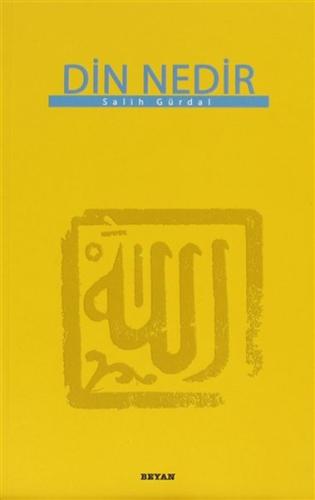 DİN NEDİR
Salih Gürdal

الله

BEYAN